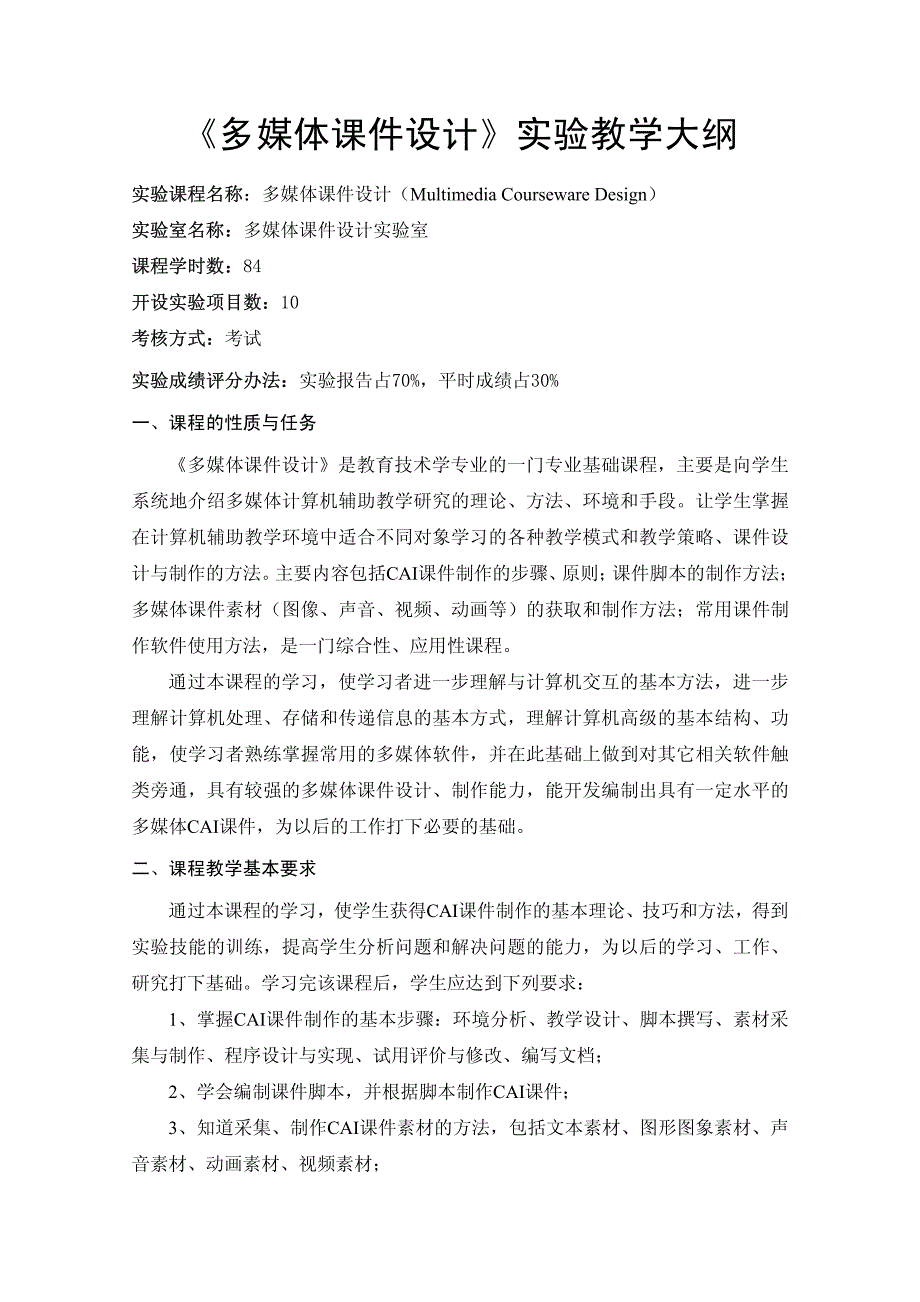 《多媒体课件设计》实验教学大纲

实验课程名称：多媒体课件设计（Multimedia Courseware Design）

实验室名称：多媒体课件设计实验室

课程学时数：84

开设实验项目数：10

考核方式：考试

实验成绩评分办法：实验报告占70%，平时成绩占30%

一、课程的性质与任务

《多媒体课件设计》是教育技术学专业的一门专业基础课程，主要是向学生系统地介绍多媒体计算机辅助教学研究的理论、方法、环境和手段。让学生掌握在计算机辅助教学环境中适合不同对象学习的各种教学模式和教学策略、课件设计与制作的方法。主要内容包括CAI课件制作的步骤、原则；课件脚本的制作方法；多媒体课件素材（图像、声音、视频、动画等）的获取和制作方法；常用课件制作软件使用方法，是一门综合性、应用性课程。

通过本课程的学习，使学习者进一步理解与计算机交互的基本方法，进一步理解计算机处理、存储和传递信息的基本方式，理解计算机高级的基本结构、功能，使学习者熟练掌握常用的多媒体软件，并在此基础上做到对其它相关软件触类旁通，具有较强的多媒体课件设计、制作能力，能开发编制出具有一定水平的多媒体CAI课件，为以后的工作打下必要的基础。

二、课程教学基本要求

通过本课程的学习，使学生获得CAI课件制作的基本理论、技巧和方法，得到实验技能的训练，提高学生分析问题和解决问题的能力，为以后的学习、工作、研究打下基础。学习完该课程后，学生应达到下列要求：

1、掌握CAI课件制作的基本步骤：环境分析、教学设计、脚本撰写、素材采集与制作、程序设计与实现、试用评价与修改、编写文档；

2、学会编制课件脚本，并根据脚本制作CAI课件；

3、知道采集、制作CAI课件素材的方法，包括文本素材、图形图象素材、声音素材、动画素材、视频素材；